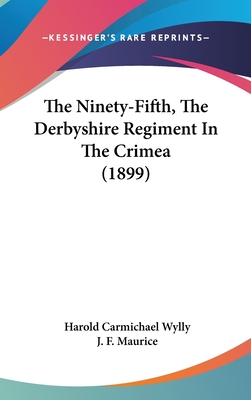 —KESSINGER'S RARE REPRINTS—

The Ninety-Fifth, The Derbyshire Regiment In The Crimea (1899)

Harold Carmichael Wylly
J. F. Maurice